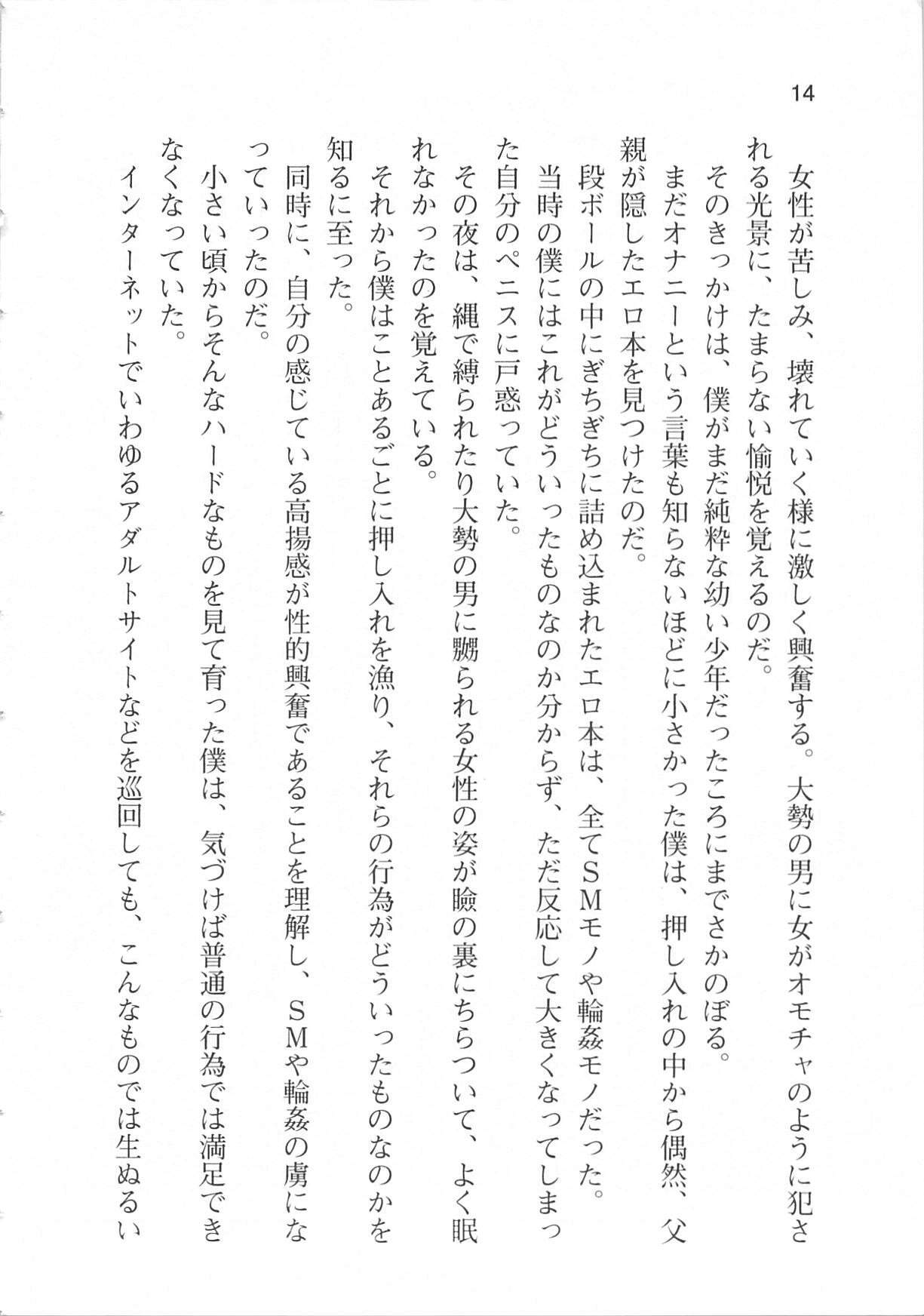 14

女性が苦しみ、壊れていく様に激しく興奮する。大勢の男に女がオモチャのように犯される光景に、たまらない愉悦を覚えるのだ。

そのきっかけは、僕がまだ純粋な幼い少年だったころにまでさかのぼる。

まだオナニーという言葉も知らないほどに小さかった僕は、押し入れの中から偶然、父親が隠したエロ本を見つけたのだ。

段ボールの中にぎちぎちに詰め込まれたエロ本は、全てSMモノや輪姦モノだった。

当時の僕にはこれがどういったものなのか分からず、ただ反応して大きくなってしまった自分のペニスに戸惑っていた。

その夜は、縄で縛られたり大勢の男に嬲られる女性の姿が瞼の裏にちらついて、よく眠れなかったのを覚えている。

それから僕はことあるごとに押し入れを漁り、それらの行為がどういったものなのかを知るに至った。

同時に、自分の感じている高揚感が性的興奮であることを理解し、SMや輪姦の虜になっていったのだ。

小さい頃からそんなハードなものを見て育った僕は、気づけば普通の行為では満足できなくなっていた。

インターネットでいわゆるアダルトサイトなどを巡回しても、こんなものでは生ぬるい